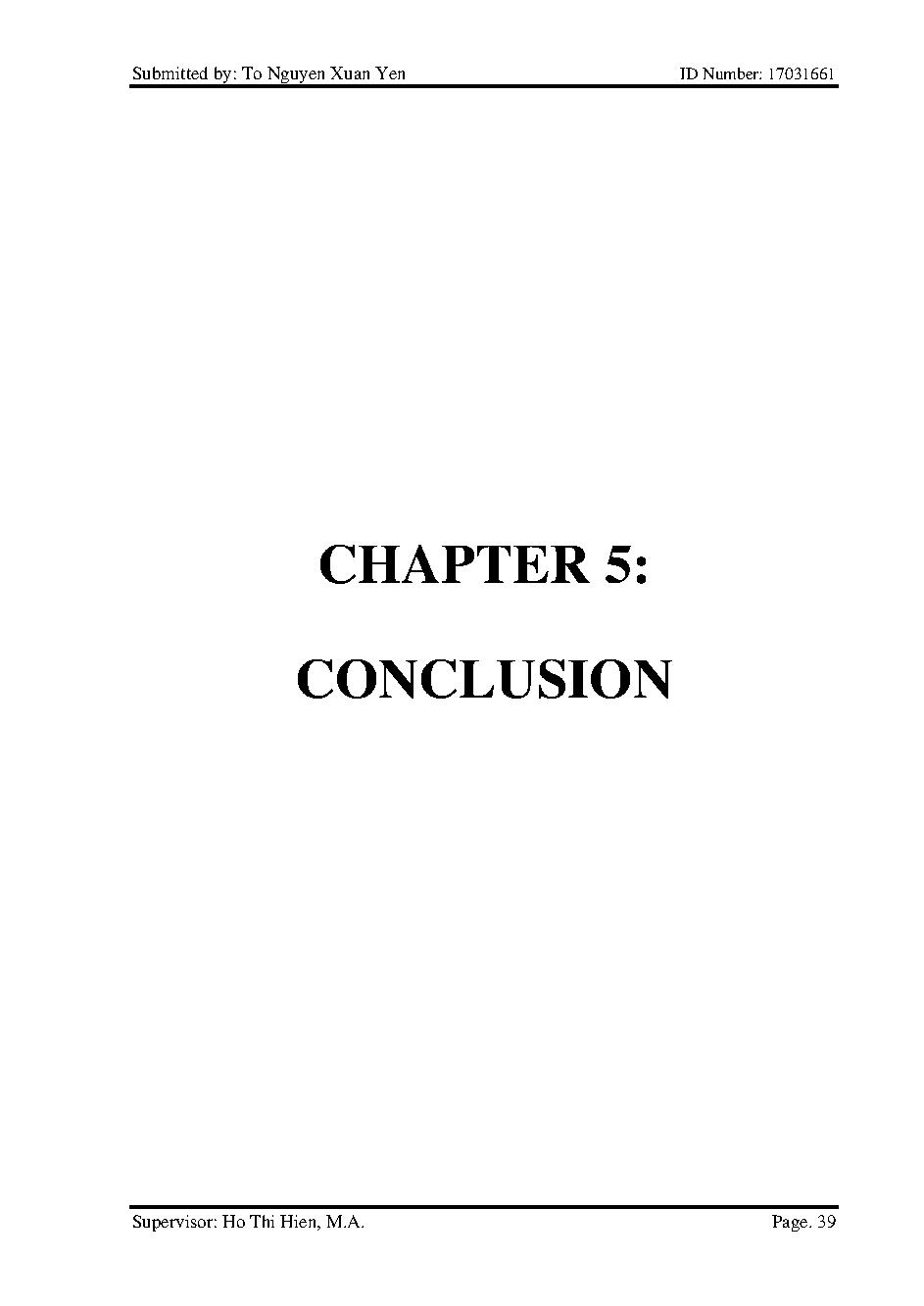 Submitted by: To Nguyen Xuan Yen ID Number: 17031661

CHAPTER 5:

CONCLUSION

Supervisor: Ho Thi Hien, M.A. Page. 39